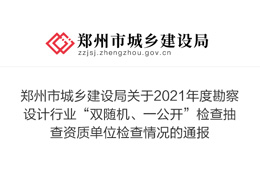 郑州市城乡建设局
zzjsj.zhengzhou.gov.cn

郑州市城乡建设局关于2021年度勘察设计行业“双随机、一公开”检查抽查资质单位检查情况的通报